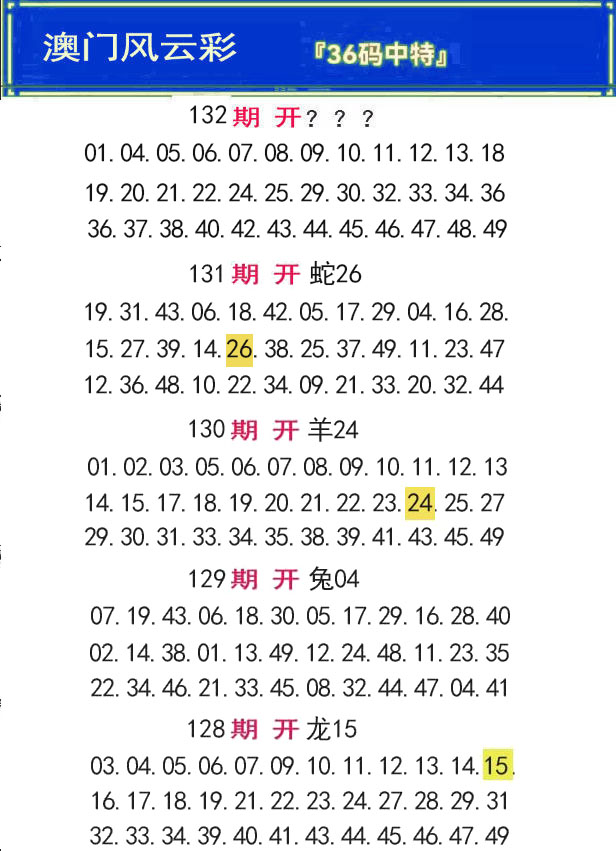 澳门风云彩 『36码中特』

132期 开？？？
01.04.05.06.07.08.09.10.11.12.13.18
19.20.21.22.24.25.29.30.32.33.34.36
36.37.38.40.42.43.44.45.46.47.48.49

131期 开 蛇26
19.31.43.06.18.42.05.17.29.04.16.28.
15.27.39.14.26.38.25.37.49.11.23.47
12.36.48.10.22.34.09.21.33.20.32.44

130期 开 羊24
01.02.03.05.06.07.08.09.10.11.12.13
14.15.17.18.19.20.21.22.23.24.25.27
29.30.31.33.34.35.38.39.41.43.45.49

129期 开 兔04
07.19.43.06.18.30.05.17.29.16.28.40
02.14.38.01.13.49.12.24.48.11.23.35
22.34.46.21.33.45.08.32.44.47.04.41

128期 开 龙15
03.04.05.06.07.09.10.11.12.13.14.15.
16.17.18.19.21.22.23.24.27.28.29.31
32.33.34.39.40.41.43.44.45.46.47.49